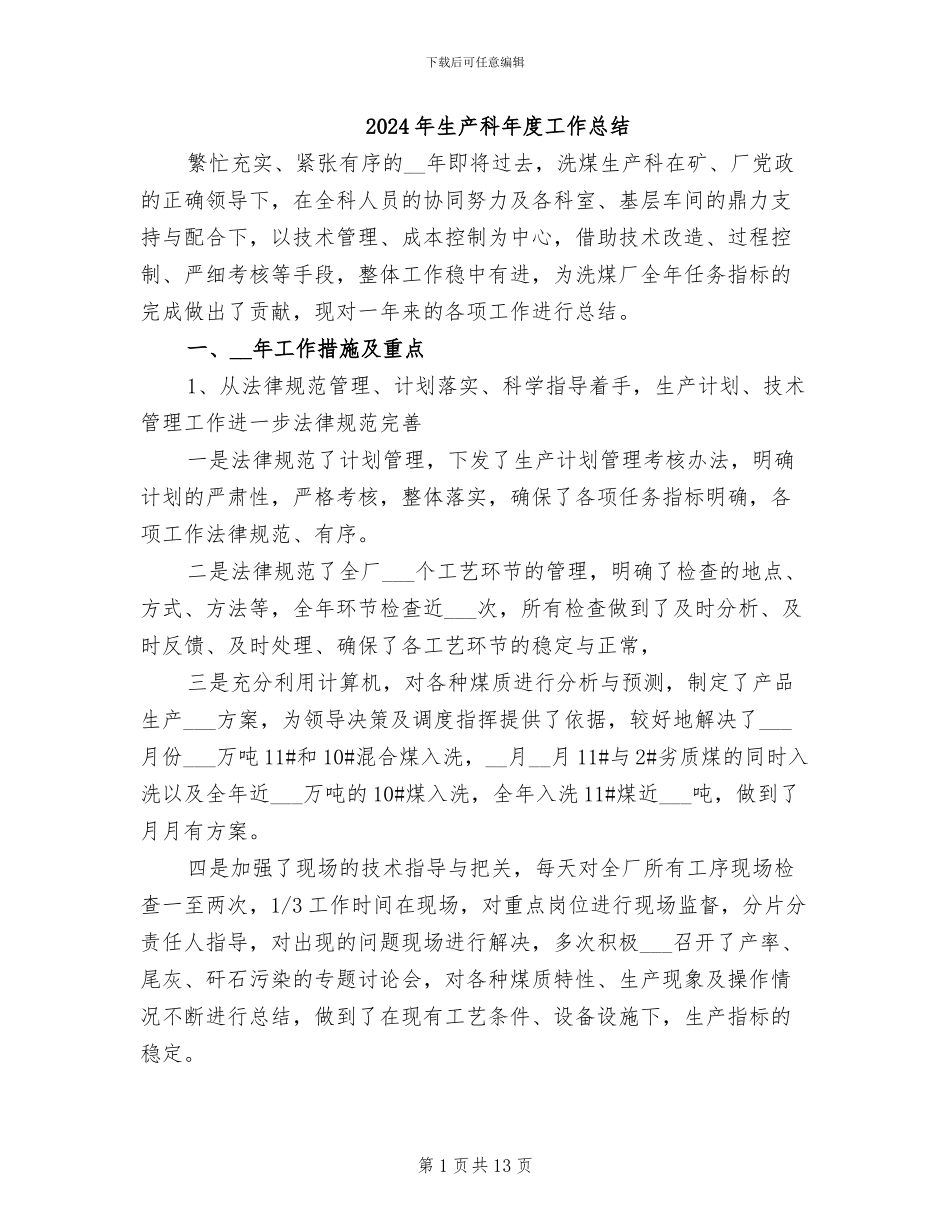 下载后可任意编辑

2024年生产科年度工作总结

繁忙充实、紧张有序的__年即将过去，洗煤生产科在矿、厂党政的正确领导下，在全科人员的协同努力及各科室、基层车间的鼎力支持与配合下，以技术管理、成本控制为中心，借助技术改造、过程控制、严细考核等手段，整体工作稳中有进，为洗煤厂全年任务指标的完成做出了贡献，现对一年来的各项工作进行总结。

一、__年工作措施及重点

1、从法律规范管理、计划落实、科学指导着手，生产计划、技术管理工作进一步法律规范完善

一是法律规范了计划管理，下发了生产计划管理考核办法，明确计划的严肃性，严格考核，整体落实，确保了各项任务指标明确，各项工作法律规范、有序。

二是法律规范了全厂___个工艺环节的管理，明确了检查的地点、方式、方法等，全年环节检查近___次，所有检查做到了及时分析、及时反馈、及时处理、确保了各工艺环节的稳定与正常，

三是充分利用计算机，对各种煤质进行分析与预测，制定了产品生产___方案，为领导决策及调度指挥提供了依据，较好地解决了___月份___万吨11#和10#混合煤入洗，__月__月11#与2#劣质煤的同时入洗以及全年近___万吨的10#煤入洗，全年入洗11#煤近___吨，做到了月月有方案。

四是加强了现场的技术指导与把关，每天对全厂所有工序现场检查一至两次，1/3工作时间在现场，对重点岗位进行现场监督，分片分责任人指导，对出现的问题现场进行解决，多次积极___召开了产率、尾灰、矸石污染的专题讨论会，对各种煤质特性、生产现象及操作情况不断进行总结，做到了在现有工艺条件、设备设施下，生产指标的稳定。

第1页共13页